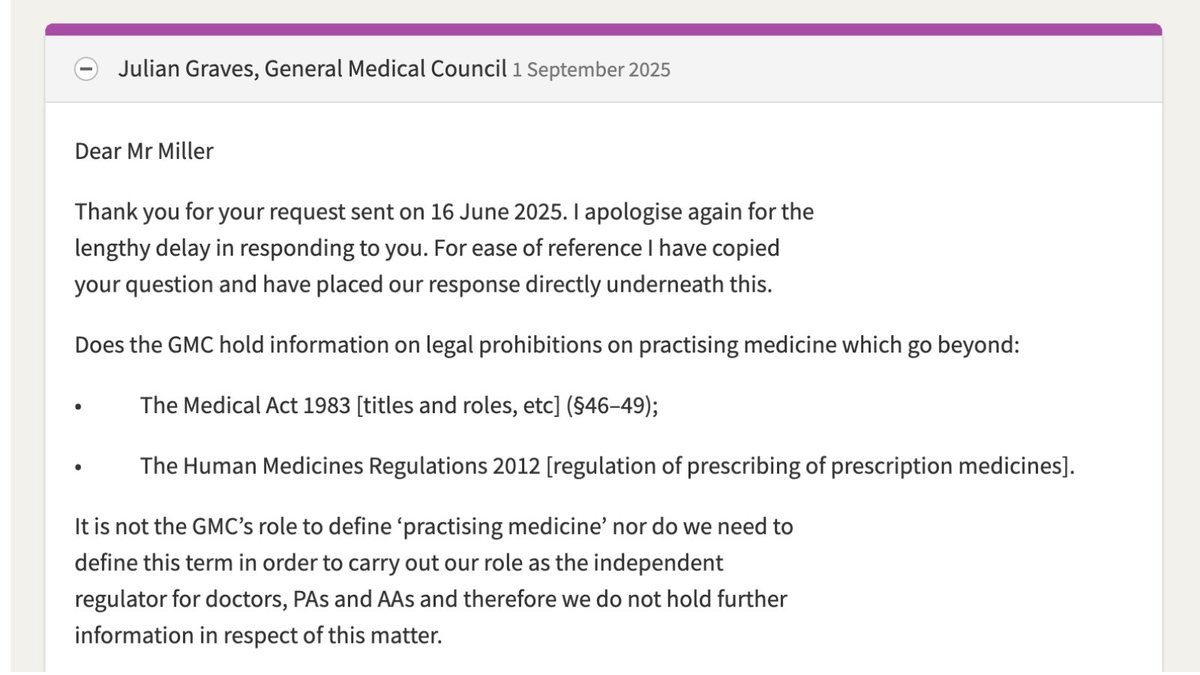 Julian Graves, General Medical Council 1 September 2025

Dear Mr Miller

Thank you for your request sent on 16 June 2025. I apologise again for the lengthy delay in responding to you. For ease of reference I have copied your question and have placed our response directly underneath this.

Does the GMC hold information on legal prohibitions on practising medicine which go beyond:

• The Medical Act 1983 [titles and roles, etc] (§46–49);

• The Human Medicines Regulations 2012 [regulation of prescribing of prescription medicines].

It is not the GMC's role to define 'practising medicine' nor do we need to define this term in order to carry out our role as the independent regulator for doctors, PAs and AAs and therefore we do not hold further information in respect of this matter.